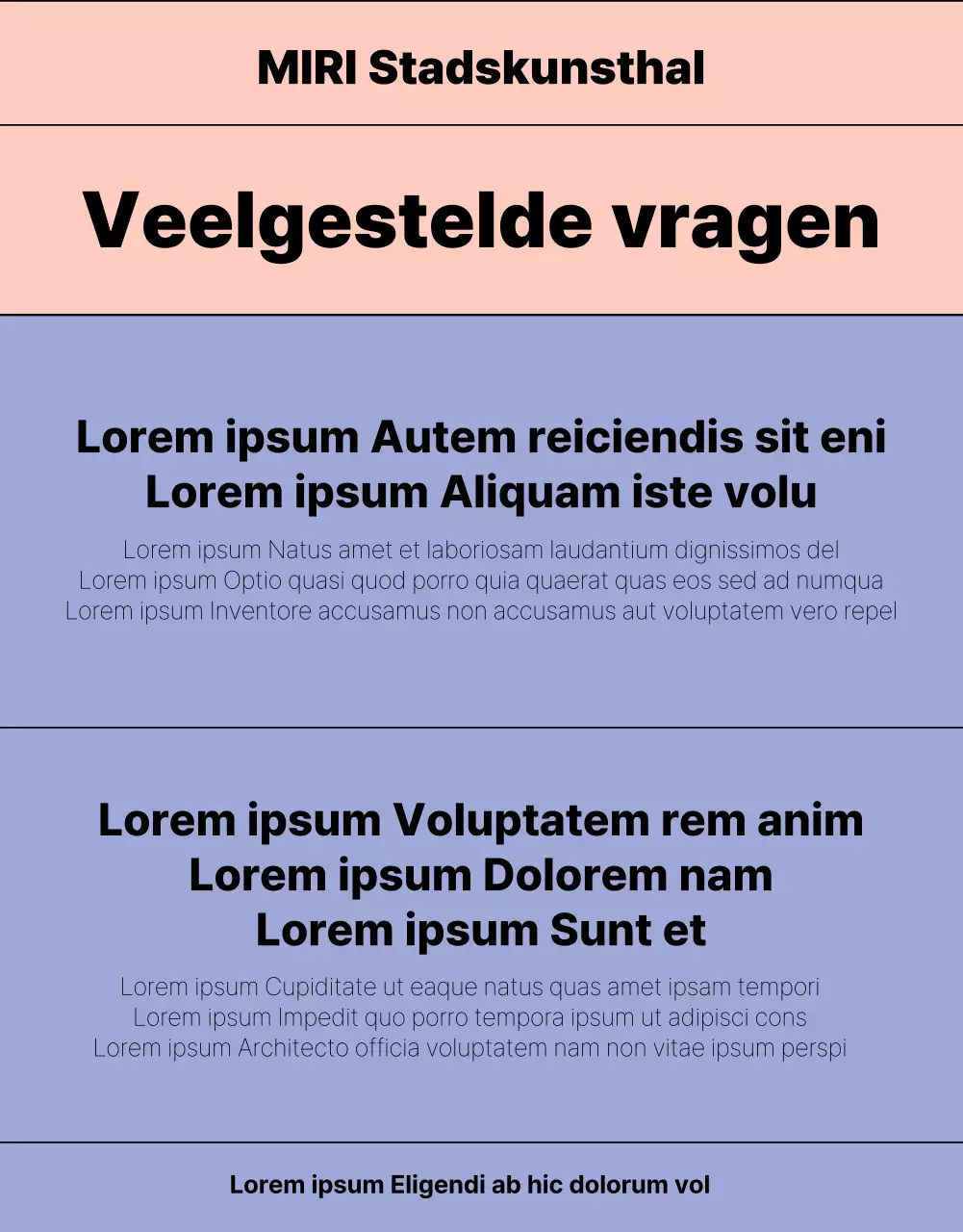 MIRI Stadskunsthal

Veelgestelde vragen

Lorem ipsum Autem reiciendis sit eni Lorem ipsum Aliquam iste volu

Lorem ipsum Natus amet et laboriosam laudantium dignissimos del Lorem ipsum Optio quasi quod porro quia quaerat quas eos sed ad numqua Lorem ipsum Inventore accusamus non accusamus aut voluptatem vero repel

Lorem ipsum Voluptatem rem anim Lorem ipsum Dolorem nam Lorem ipsum Sunt et

Lorem ipsum Cupiditate ut eaque natus quas amet ipsam tempori Lorem ipsum Impedit quo porro tempora ipsum ut adipisci cons Lorem ipsum Architecto officia voluptatem nam non vitae ipsum perspi

Lorem ipsum Eligendi ab hic dolorum vol